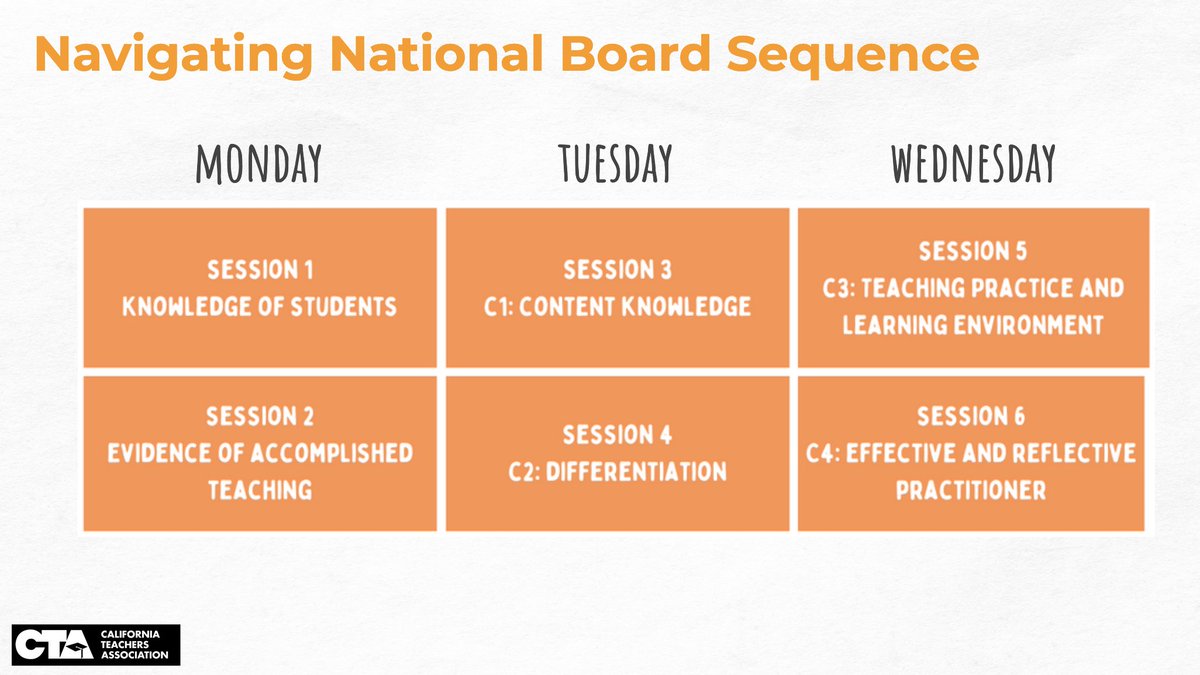 Navigating National Board Sequence

| MONDAY | TUESDAY | WEDNESDAY |
|---|---|---|
| SESSION 1 KNOWLEDGE OF STUDENTS | SESSION 3 C1: CONTENT KNOWLEDGE | SESSION 5 C3: TEACHING PRACTICE AND LEARNING ENVIRONMENT |
| SESSION 2 EVIDENCE OF ACCOMPLISHED TEACHING | SESSION 4 C2: DIFFERENTIATION | SESSION 6 C4: EFFECTIVE AND REFLECTIVE PRACTITIONER |

CTA CALIFORNIA TEACHERS ASSOCIATION